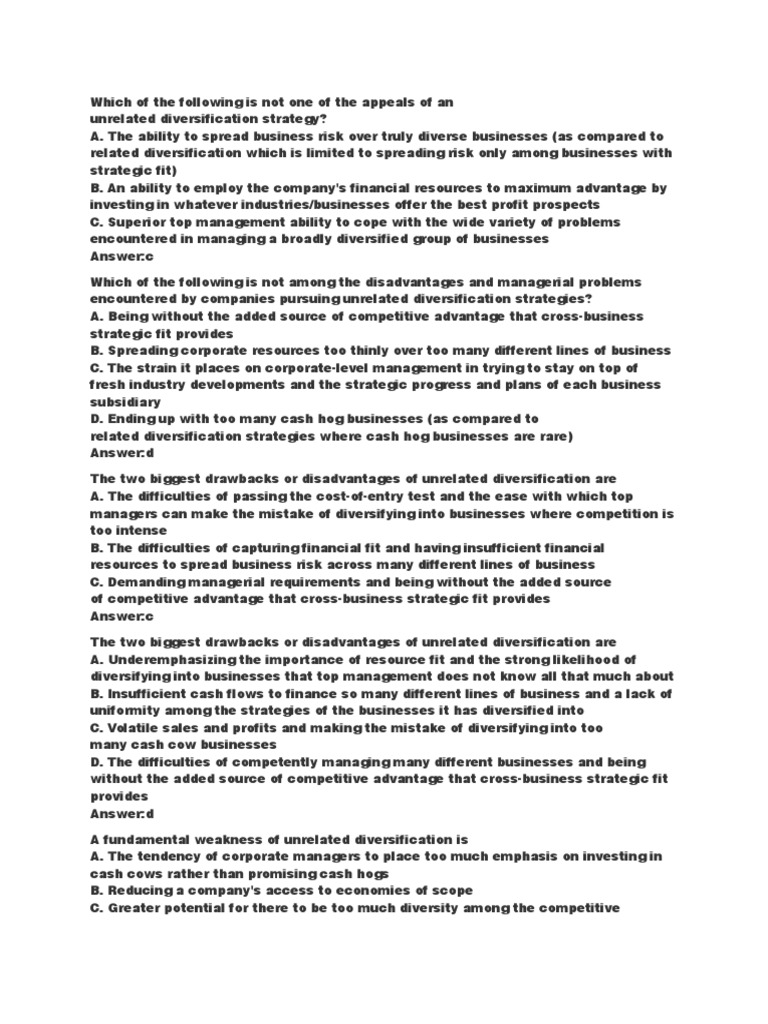 Which of the following is not one of the appeals of an unrelated diversification strategy?
A. The ability to spread business risk over truly diverse businesses (as compared to related diversification which is limited to spreading risk only among businesses with strategic fit)
B. An ability to employ the company's financial resources to maximum advantage by investing in whatever industries/businesses offer the best profit prospects
C. Superior top management ability to cope with the wide variety of problems encountered in managing a broadly diversified group of businesses
Answer:c

Which of the following is not among the disadvantages and managerial problems encountered by companies pursuing unrelated diversification strategies?
A. Being without the added source of competitive advantage that cross-business strategic fit provides
B. Spreading corporate resources too thinly over too many different lines of business
C. The strain it places on corporate-level management in trying to stay on top of fresh industry developments and the strategic progress and plans of each business subsidiary
D. Ending up with too many cash hog businesses (as compared to related diversification strategies where cash hog businesses are rare)
Answer:d

The two biggest drawbacks or disadvantages of unrelated diversification are
A. The difficulties of passing the cost-of-entry test and the ease with which top managers can make the mistake of diversifying into businesses where competition is too intense
B. The difficulties of capturing financial fit and having insufficient financial resources to spread business risk across many different lines of business
C. Demanding managerial requirements and being without the added source of competitive advantage that cross-business strategic fit provides
Answer:c

The two biggest drawbacks or disadvantages of unrelated diversification are
A. Underemphasizing the importance of resource fit and the strong likelihood of diversifying into businesses that top management does not know all that much about
B. Insufficient cash flows to finance so many different lines of business and a lack of uniformity among the strategies of the businesses it has diversified into
C. Volatile sales and profits and making the mistake of diversifying into too many cash cow businesses
D. The difficulties of competently managing many different businesses and being without the added source of competitive advantage that cross-business strategic fit provides
Answer:d

A fundamental weakness of unrelated diversification is
A. The tendency of corporate managers to place too much emphasis on investing in cash cows rather than promising cash hogs
B. Reducing a company's access to economies of scope
C. Greater potential for there to be too much diversity among the competitive